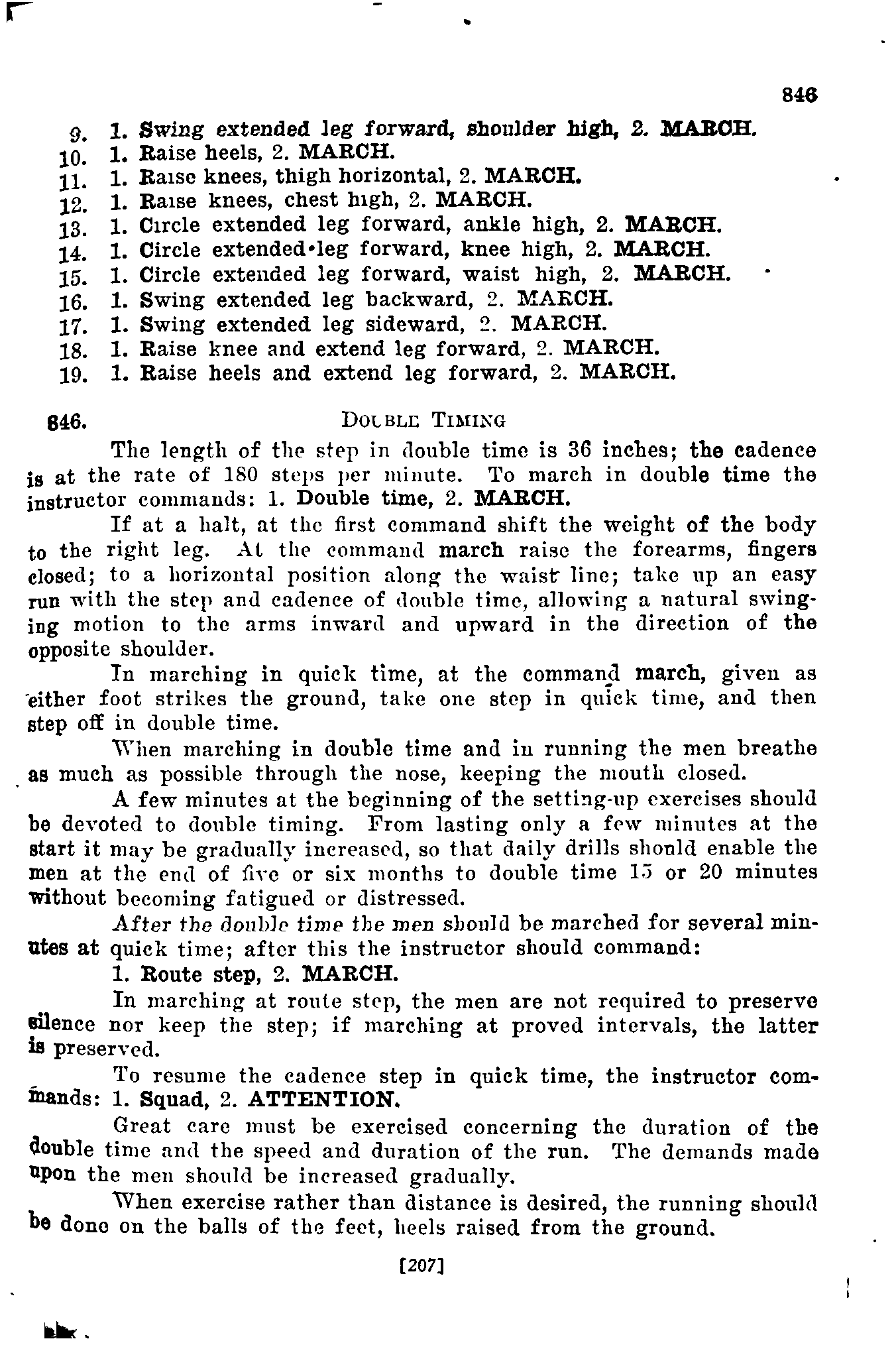 846

9. 1. Swing extended leg forward, shoulder high, 2. MARCH.
10. 1. Raise heels, 2. MARCH.
11. 1. Raise knees, thigh horizontal, 2. MARCH.
12. 1. Raise knees, chest high, 2. MARCH.
13. 1. Circle extended leg forward, ankle high, 2. MARCH.
14. 1. Circle extended leg forward, knee high, 2. MARCH.
15. 1. Circle extended leg forward, waist high, 2. MARCH.
16. 1. Swing extended leg backward, 2. MARCH.
17. 1. Swing extended leg sideward, 2. MARCH.
18. 1. Raise knee and extend leg forward, 2. MARCH.
19. 1. Raise heels and extend leg forward, 2. MARCH.

846. DOUBLE TIMING

The length of the step in double time is 36 inches; the cadence is at the rate of 180 steps per minute. To march in double time the instructor commands: 1. Double time, 2. MARCH.

If at a halt, at the first command shift the weight of the body to the right leg. At the command march raise the forearms, fingers closed; to a horizontal position along the waist line; take up an easy run with the step and cadence of double time, allowing a natural swinging motion to the arms inward and upward in the direction of the opposite shoulder.

In marching in quick time, at the command march, given as either foot strikes the ground, take one step in quick time, and then step off in double time.

When marching in double time and in running the men breathe as much as possible through the nose, keeping the mouth closed.

A few minutes at the beginning of the setting-up exercises should be devoted to double timing. From lasting only a few minutes at the start it may be gradually increased, so that daily drills should enable the men at the end of five or six months to double time 15 or 20 minutes without becoming fatigued or distressed.

After the double time the men should be marched for several minutes at quick time; after this the instructor should command:

1. Route step, 2. MARCH.

In marching at route step, the men are not required to preserve silence nor keep the step; if marching at proved intervals, the latter is preserved.

To resume the cadence step in quick time, the instructor commands: 1. Squad, 2. ATTENTION.

Great care must be exercised concerning the duration of the double time and the speed and duration of the run. The demands made upon the men should be increased gradually.

When exercise rather than distance is desired, the running should be done on the balls of the feet, heels raised from the ground.

[207]